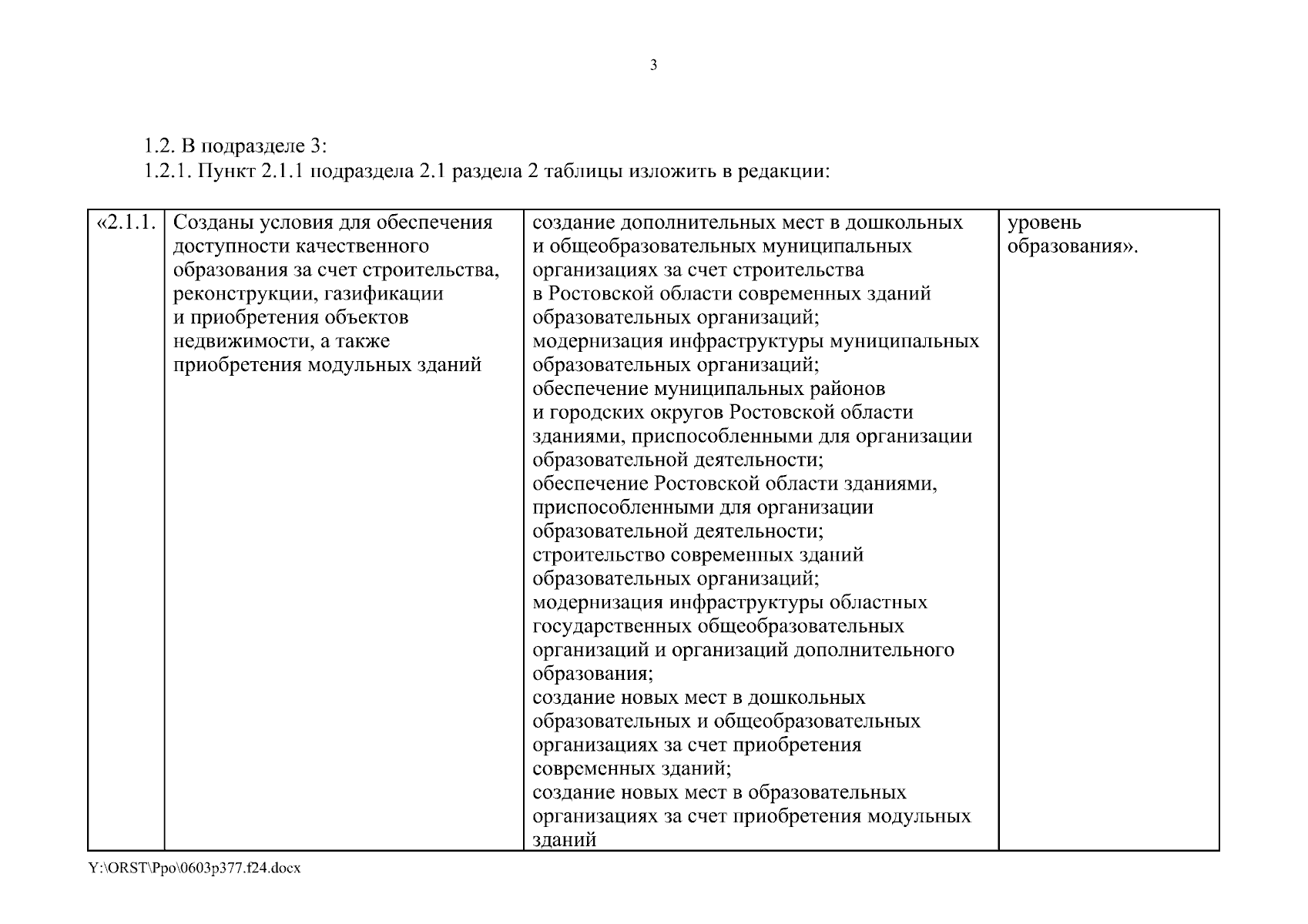 3

1.2. В подразделе 3:
1.2.1. Пункт 2.1.1 подраздела 2.1 раздела 2 таблицы изложить в редакции:

| «2.1.1. | Созданы условия для обеспечения доступности качественного образования за счет строительства, реконструкции, газификации и приобретения объектов недвижимости, а также приобретения модульных зданий | создание дополнительных мест в дошкольных и общеобразовательных муниципальных организациях за счет строительства в Ростовской области современных зданий образовательных организаций; модернизация инфраструктуры муниципальных образовательных организаций; обеспечение муниципальных районов и городских округов Ростовской области зданиями, приспособленными для организации образовательной деятельности; обеспечение Ростовской области зданиями, приспособленными для организации образовательной деятельности; строительство современных зданий образовательных организаций; модернизация инфраструктуры областных государственных общеобразовательных организаций и организаций дополнительного образования; создание новых мест в дошкольных образовательных и общеобразовательных организациях за счет приобретения современных зданий; создание новых мест в образовательных организациях за счет приобретения модульных зданий | уровень образования». |
|---|---|---|---|

Y:\ORST\Ppo\0603p377.f24.docx